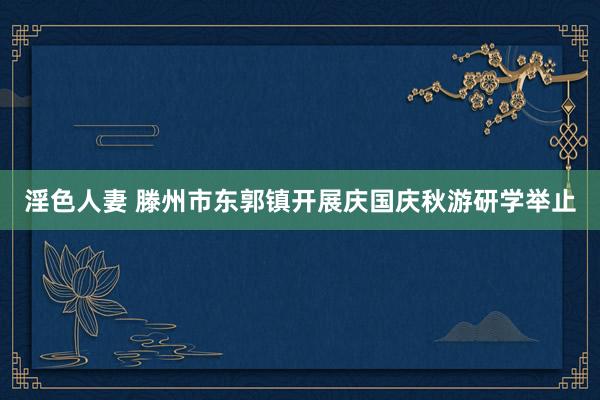 淫色人妻 滕州市东郭镇开展庆国庆秋游研学举止